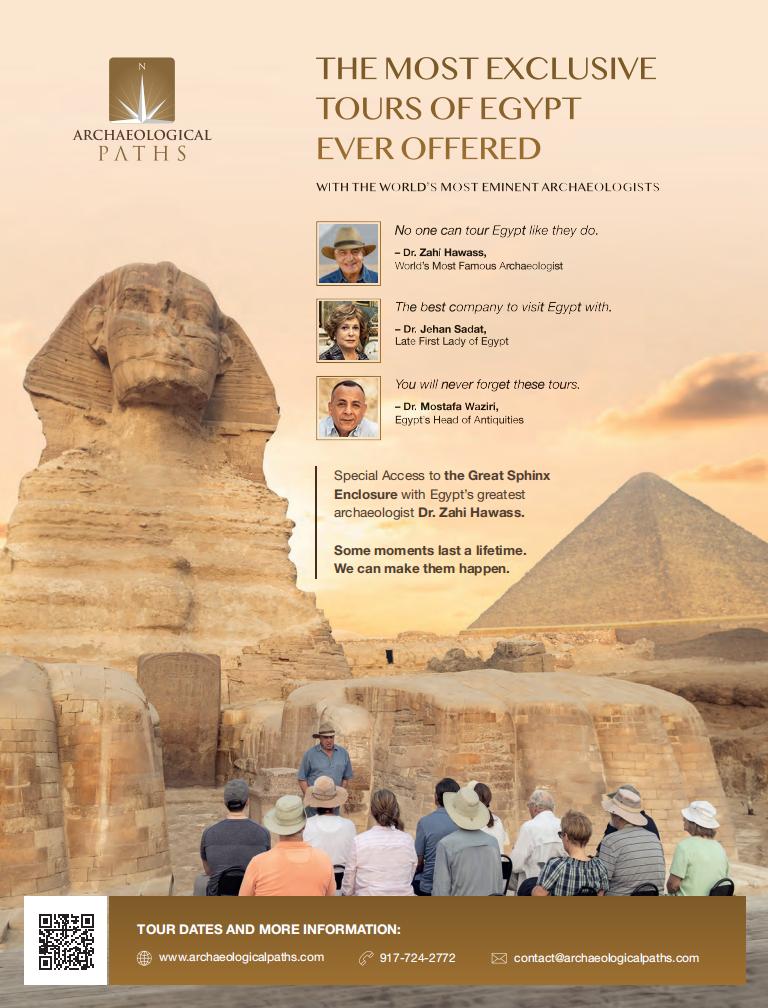 N
ARCHAEOLOGICAL PATHS

THE MOST EXCLUSIVE TOURS OF EGYPT EVER OFFERED

WITH THE WORLD'S MOST EMINENT ARCHAEOLOGISTS

No one can tour Egypt like they do.
– Dr. Zahi Hawass,
World's Most Famous Archaeologist

The best company to visit Egypt with.
– Dr. Jehan Sadat,
Late First Lady of Egypt

You will never forget these tours.
– Dr. Mostafa Waziri,
Egypt's Head of Antiquities

Special Access to the Great Sphinx Enclosure with Egypt's greatest archaeologist Dr. Zahi Hawass.

Some moments last a lifetime. We can make them happen.

TOUR DATES AND MORE INFORMATION:
www.archaeologicalpaths.com 917-724-2772 contact@archaeologicalpaths.com